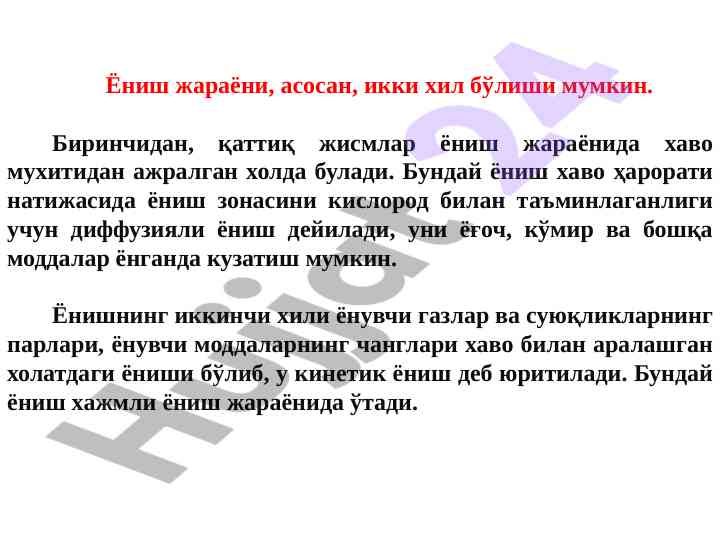 Ёниш жараёни, асосан, икки хил бўлиши мумкин.

Биринчидан, қаттиқ жисмлар ёниш жараёнида хаво мухитидан ажралган холда булади. Бундай ёниш хаво ҳарорати натижасида ёниш зонасини кислород билан таъминлаганлиги учун диффузияли ёниш дейилади, уни ёғоч, кўмир ва бошқа моддалар ёнганда кузатиш мумкин.

Ёнишнинг иккинчи хили ёнувчи газлар ва суюқликларнинг парлари, ёнувчи моддаларнинг чанглари хаво билан аралашган холатдаги ёниши бўлиб, у кинетик ёниш деб юритилади. Бундай ёниш хажмли ёниш жараёнида ўтади.

Hujjat24